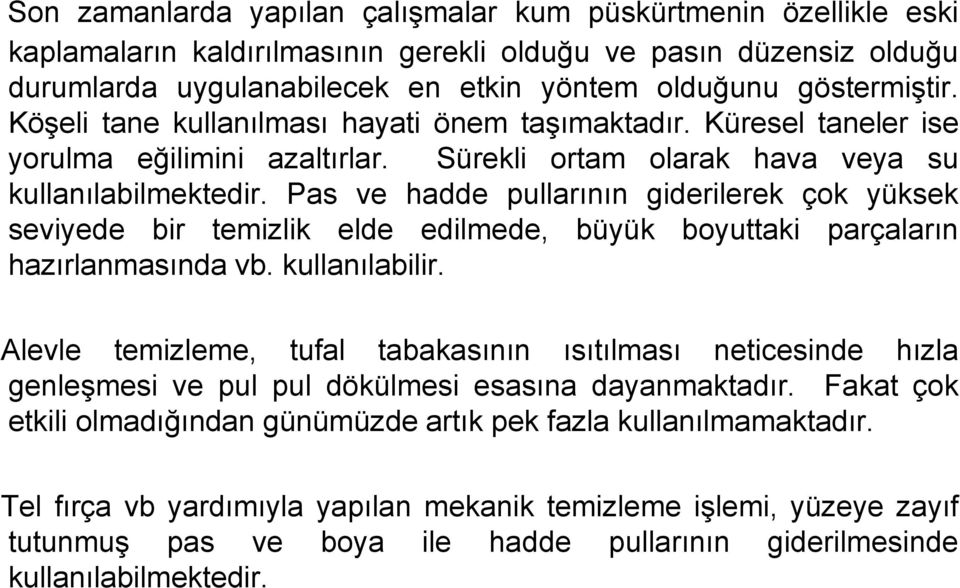 Son zamanlarda yapılan çalışmalar kum püskürtmenin özellikle eski kaplamaların kaldırılmasının gerekli olduğu ve pasın düzensiz olduğu durumlarda uygulanabilecek en etkin yöntem olduğunu göstermiştir. Köşeli tane kullanılması hayati önem taşımaktadır. Küresel taneler ise yorulma eğilimini azaltırlar. Sürekli ortam olarak hava veya su kullanılabilmektedir. Pas ve hadde pullarının giderilerek çok yüksek seviyede bir temizlik elde edilmede, büyük boyuttaki parçaların hazırlanmasında vb. kullanılabilir.

Alevle temizleme, tufal tabakasının ısıtılması neticesinde hızla genleşmesi ve pul pul dökülmesi esasına dayanmaktadır. Fakat çok etkili olmadığından günümüzde artık pek fazla kullanılmamaktadır.

Tel fırça vb yardımıyla yapılan mekanik temizleme işlemi, yüzeye zayıf tutunmuş pas ve boya ile hadde pullarının giderilmesinde kullanılabilmektedir.